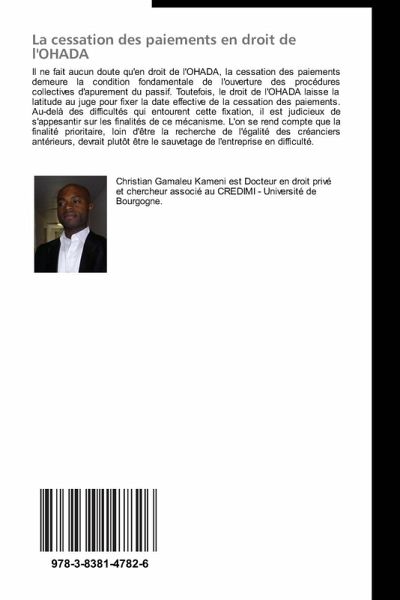 La cessation des paiements en droit de l'OHADA

Il ne fait aucun doute qu'en droit de l'OHADA, la cessation des paiements demeure la condition fondamentale de l'ouverture des procédures collectives d'apurement du passif. Toutefois, le droit de l'OHADA laisse la latitude au juge pour fixer la date effective de la cessation des paiements. Au-delà des difficultés qui entourent cette fixation, il est judicieux de s'appesantir sur les finalités de ce mécanisme. L'on se rend compte que la finalité prioritaire, loin d'être la recherche de l'égalité des créanciers antérieurs, devrait plutôt être le sauvetage de l'entreprise en difficulté.

Christian Gamaleu Kameni est Docteur en droit privé et chercheur associé au CREDIMI - Université de Bourgogne.

978-3-8381-4782-6